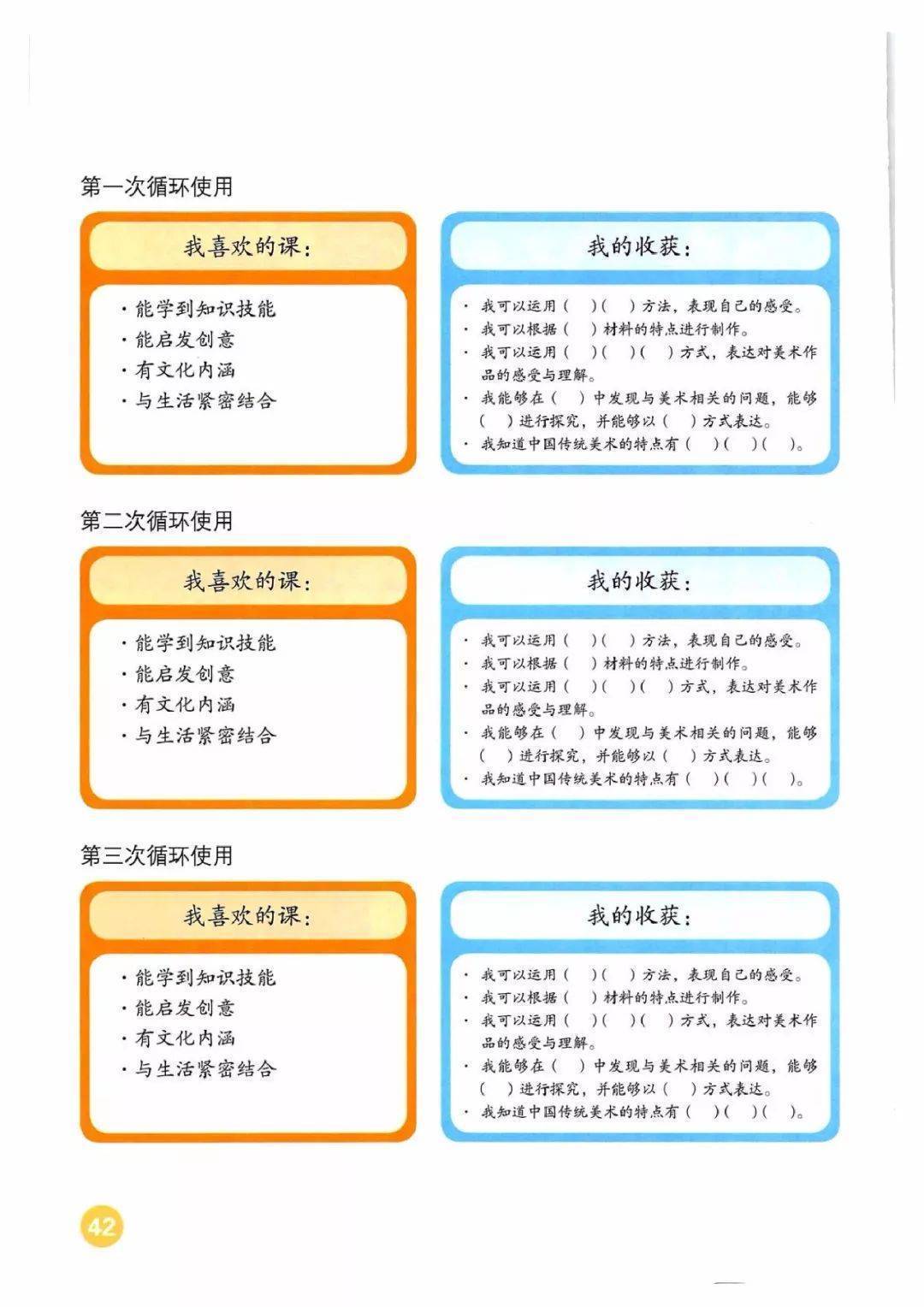 第一次循环使用

我喜欢的课：

· 能学到知识技能
· 能启发创意
· 有文化内涵
· 与生活紧密结合

我的收获：

· 我可以运用（ ）（ ）方法，表现自己的感受。
· 我可以根据（ ）材料的特点进行制作。
· 我可以运用（ ）（ ）（ ）方式，表达对美术作品的感受与理解。
· 我能够在（ ）中发现与美术相关的问题，能够（ ）进行探究，并能够以（ ）方式表达。
· 我知道中国传统美术的特点有（ ）（ ）（ ）。

第二次循环使用

我喜欢的课：

· 能学到知识技能
· 能启发创意
· 有文化内涵
· 与生活紧密结合

我的收获：

· 我可以运用（ ）（ ）方法，表现自己的感受。
· 我可以根据（ ）材料的特点进行制作。
· 我可以运用（ ）（ ）（ ）方式，表达对美术作品的感受与理解。
· 我能够在（ ）中发现与美术相关的问题，能够（ ）进行探究，并能够以（ ）方式表达。
· 我知道中国传统美术的特点有（ ）（ ）（ ）。

第三次循环使用

我喜欢的课：

· 能学到知识技能
· 能启发创意
· 有文化内涵
· 与生活紧密结合

我的收获：

· 我可以运用（ ）（ ）方法，表现自己的感受。
· 我可以根据（ ）材料的特点进行制作。
· 我可以运用（ ）（ ）（ ）方式，表达对美术作品的感受与理解。
· 我能够在（ ）中发现与美术相关的问题，能够（ ）进行探究，并能够以（ ）方式表达。
· 我知道中国传统美术的特点有（ ）（ ）（ ）。

42